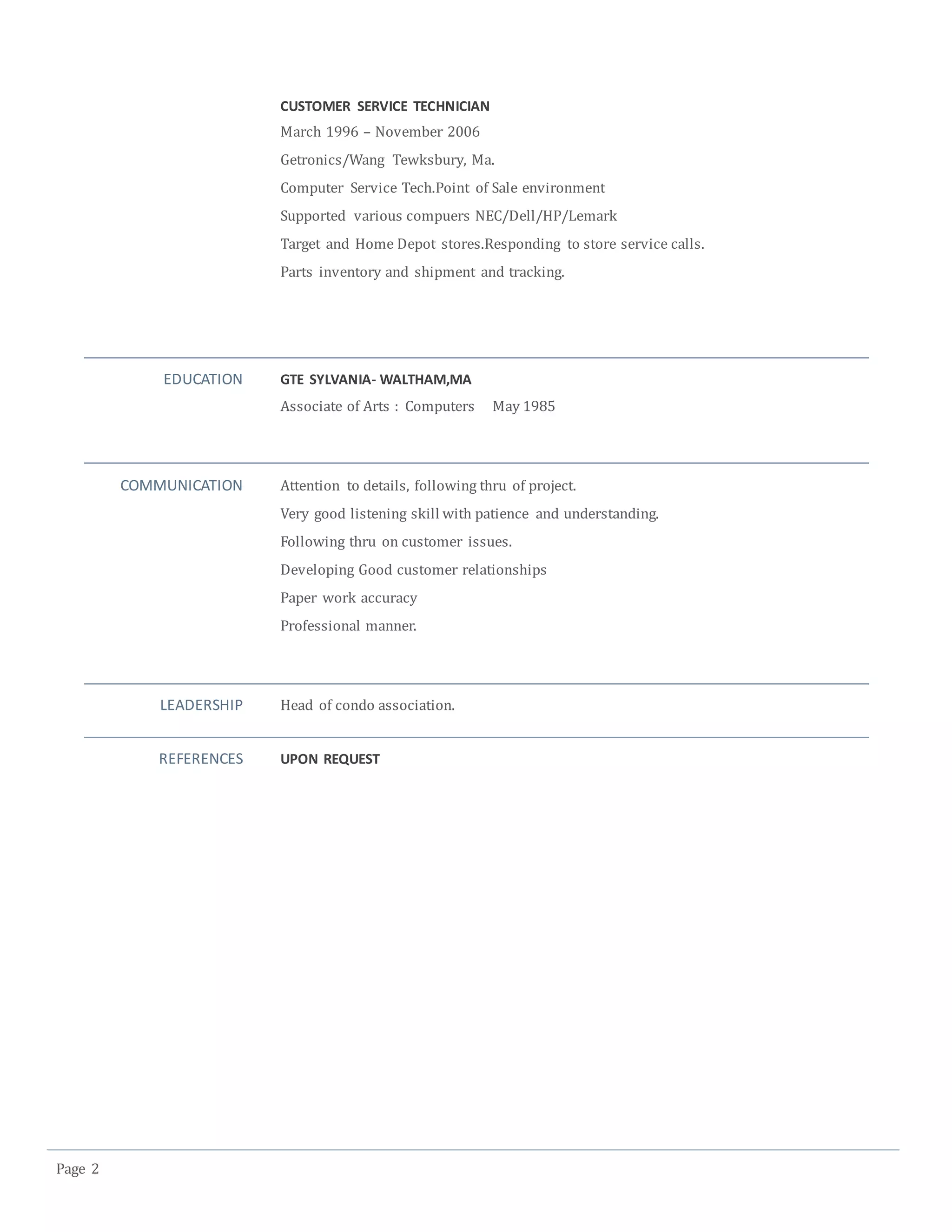 CUSTOMER SERVICE TECHNICIAN
March 1996 – November 2006
Getronics/Wang Tewksbury, Ma.
Computer Service Tech.Point of Sale environment
Supported various compuers NEC/Dell/HP/Lemark
Target and Home Depot stores.Responding to store service calls.
Parts inventory and shipment and tracking.

EDUCATION
GTE SYLVANIA- WALTHAM,MA
Associate of Arts : Computers May 1985

COMMUNICATION
Attention to details, following thru of project.
Very good listening skill with patience and understanding.
Following thru on customer issues.
Developing Good customer relationships
Paper work accuracy
Professional manner.

LEADERSHIP
Head of condo association.

REFERENCES
UPON REQUEST

Page 2